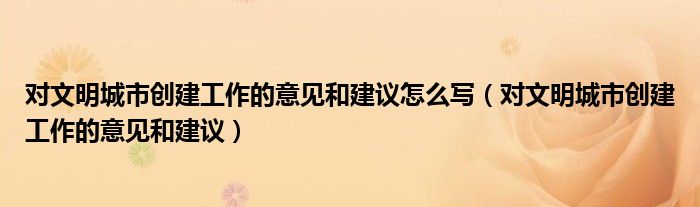 对文明城市创建工作的意见和建议怎么写（对文明城市创建工作的意见和建议）